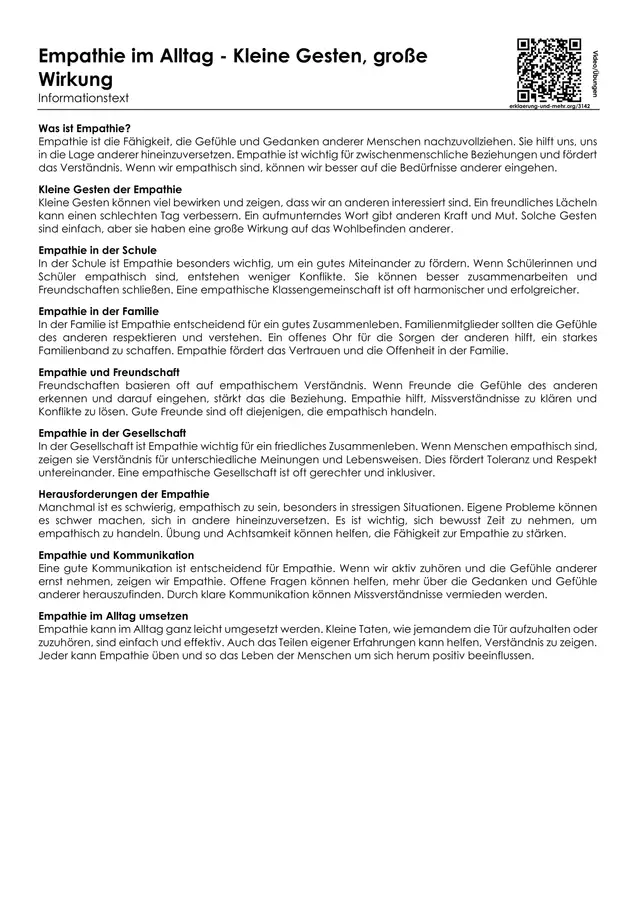 Empathie im Alltag - Kleine Gesten, große Wirkung
Informationstext

Video/Übungen
erklaerung-und-mehr.org/3142

Was ist Empathie?
Empathie ist die Fähigkeit, die Gefühle und Gedanken anderer Menschen nachzuvollziehen. Sie hilft uns, uns in die Lage anderer hineinzuversetzen. Empathie ist wichtig für zwischenmenschliche Beziehungen und fördert das Verständnis. Wenn wir empathisch sind, können wir besser auf die Bedürfnisse anderer eingehen.

Kleine Gesten der Empathie
Kleine Gesten können viel bewirken und zeigen, dass wir an anderen interessiert sind. Ein freundliches Lächeln kann einen schlechten Tag verbessern. Ein aufmunterndes Wort gibt anderen Kraft und Mut. Solche Gesten sind einfach, aber sie haben eine große Wirkung auf das Wohlbefinden anderer.

Empathie in der Schule
In der Schule ist Empathie besonders wichtig, um ein gutes Miteinander zu fördern. Wenn Schülerinnen und Schüler empathisch sind, entstehen weniger Konflikte. Sie können besser zusammenarbeiten und Freundschaften schließen. Eine empathische Klassengemeinschaft ist oft harmonischer und erfolgreicher.

Empathie in der Familie
In der Familie ist Empathie entscheidend für ein gutes Zusammenleben. Familienmitglieder sollten die Gefühle des anderen respektieren und verstehen. Ein offenes Ohr für die Sorgen der anderen hilft, ein starkes Familienband zu schaffen. Empathie fördert das Vertrauen und die Offenheit in der Familie.

Empathie und Freundschaft
Freundschaften basieren oft auf empathischem Verständnis. Wenn Freunde die Gefühle des anderen erkennen und darauf eingehen, stärkt das die Beziehung. Empathie hilft, Missverständnisse zu klären und Konflikte zu lösen. Gute Freunde sind oft diejenigen, die empathisch handeln.

Empathie in der Gesellschaft
In der Gesellschaft ist Empathie wichtig für ein friedliches Zusammenleben. Wenn Menschen empathisch sind, zeigen sie Verständnis für unterschiedliche Meinungen und Lebensweisen. Dies fördert Toleranz und Respekt untereinander. Eine empathische Gesellschaft ist oft gerechter und inklusiver.

Herausforderungen der Empathie
Manchmal ist es schwierig, empathisch zu sein, besonders in stressigen Situationen. Eigene Probleme können es schwer machen, sich in andere hineinzuversetzen. Es ist wichtig, sich bewusst Zeit zu nehmen, um empathisch zu handeln. Übung und Achtsamkeit können helfen, die Fähigkeit zur Empathie zu stärken.

Empathie und Kommunikation
Eine gute Kommunikation ist entscheidend für Empathie. Wenn wir aktiv zuhören und die Gefühle anderer ernst nehmen, zeigen wir Empathie. Offene Fragen können helfen, mehr über die Gedanken und Gefühle anderer herauszufinden. Durch klare Kommunikation können Missverständnisse vermieden werden.

Empathie im Alltag umsetzen
Empathie kann im Alltag ganz leicht umgesetzt werden. Kleine Taten, wie jemandem die Tür aufzuhalten oder zuzuhören, sind einfach und effektiv. Auch das Teilen eigener Erfahrungen kann helfen, Verständnis zu zeigen. Jeder kann Empathie üben und so das Leben der Menschen um sich herum positiv beeinflussen.